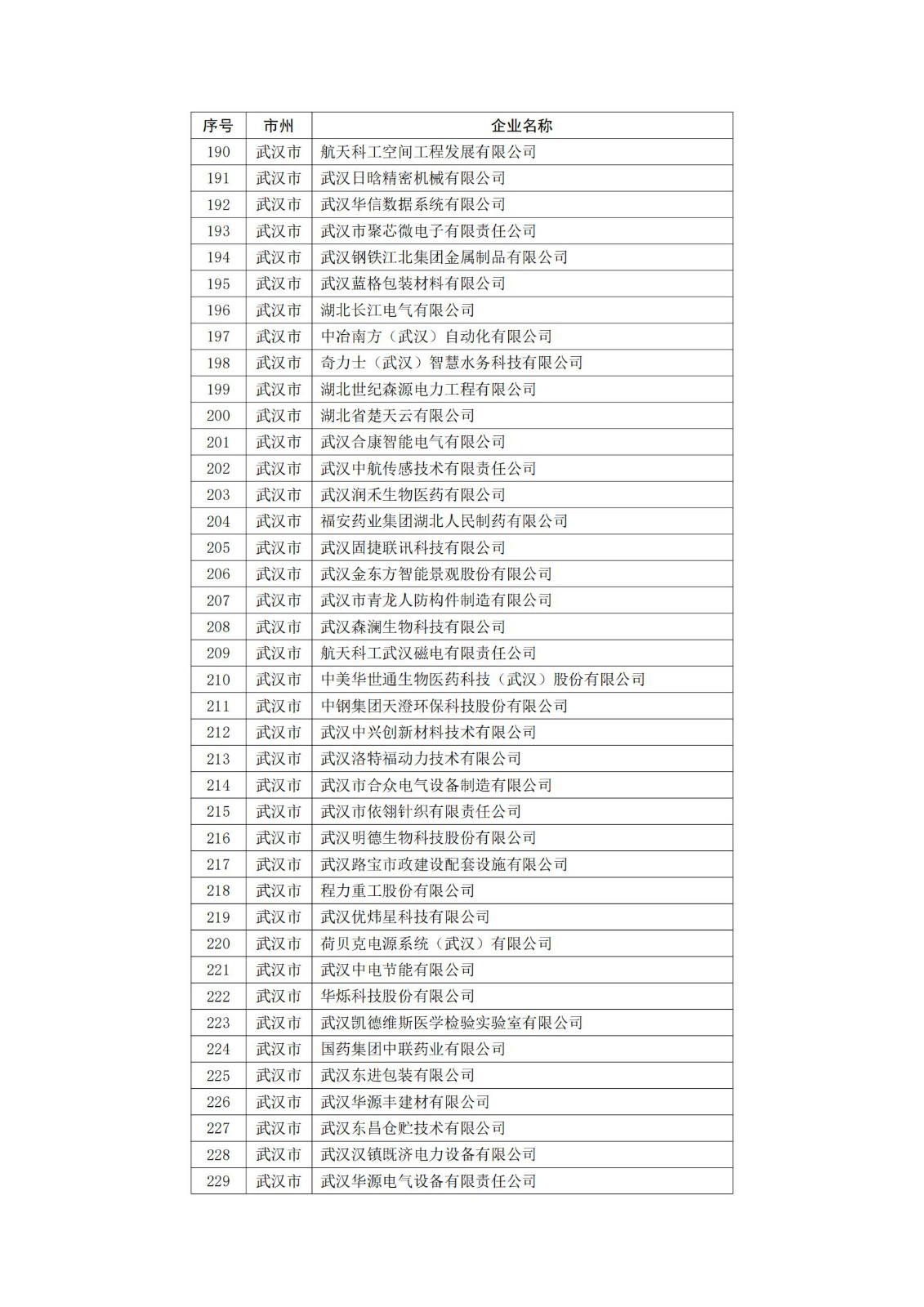 | 序号 | 市州 | 企业名称 |
|---|---|---|
| 190 | 武汉市 | 航天科工空间工程发展有限公司 |
| 191 | 武汉市 | 武汉日晗精密机械有限公司 |
| 192 | 武汉市 | 武汉华信数据系统有限公司 |
| 193 | 武汉市 | 武汉市聚芯微电子有限责任公司 |
| 194 | 武汉市 | 武汉钢铁江北集团金属制品有限公司 |
| 195 | 武汉市 | 武汉蓝格包装材料有限公司 |
| 196 | 武汉市 | 湖北长江电气有限公司 |
| 197 | 武汉市 | 中冶南方（武汉）自动化有限公司 |
| 198 | 武汉市 | 奇力士（武汉）智慧水务科技有限公司 |
| 199 | 武汉市 | 湖北世纪森源电力工程有限公司 |
| 200 | 武汉市 | 湖北省楚天云有限公司 |
| 201 | 武汉市 | 武汉合康智能电气有限公司 |
| 202 | 武汉市 | 武汉中航传感技术有限责任公司 |
| 203 | 武汉市 | 武汉润禾生物医药有限公司 |
| 204 | 武汉市 | 福安药业集团湖北人民制药有限公司 |
| 205 | 武汉市 | 武汉固捷联讯科技有限公司 |
| 206 | 武汉市 | 武汉金东方智能景观股份有限公司 |
| 207 | 武汉市 | 武汉市青龙人防构件制造有限公司 |
| 208 | 武汉市 | 武汉森澜生物科技有限公司 |
| 209 | 武汉市 | 航天科工武汉磁电有限责任公司 |
| 210 | 武汉市 | 中美华世通生物医药科技（武汉）股份有限公司 |
| 211 | 武汉市 | 中钢集团天澄环保科技股份有限公司 |
| 212 | 武汉市 | 武汉中兴创新材料技术有限公司 |
| 213 | 武汉市 | 武汉洛特福动力技术有限公司 |
| 214 | 武汉市 | 武汉市合众电气设备制造有限公司 |
| 215 | 武汉市 | 武汉市依翎针织有限责任公司 |
| 216 | 武汉市 | 武汉明德生物科技股份有限公司 |
| 217 | 武汉市 | 武汉路宝市政建设配套设施有限公司 |
| 218 | 武汉市 | 程力重工股份有限公司 |
| 219 | 武汉市 | 武汉优炜星科技有限公司 |
| 220 | 武汉市 | 荷贝克电源系统（武汉）有限公司 |
| 221 | 武汉市 | 武汉中电节能有限公司 |
| 222 | 武汉市 | 华烁科技股份有限公司 |
| 223 | 武汉市 | 武汉凯德维斯医学检验实验室有限公司 |
| 224 | 武汉市 | 国药集团中联药业有限公司 |
| 225 | 武汉市 | 武汉东进包装有限公司 |
| 226 | 武汉市 | 武汉华源丰建材有限公司 |
| 227 | 武汉市 | 武汉东昌仓贮技术有限公司 |
| 228 | 武汉市 | 武汉汉镇既济电力设备有限公司 |
| 229 | 武汉市 | 武汉华源电气设备有限责任公司 |